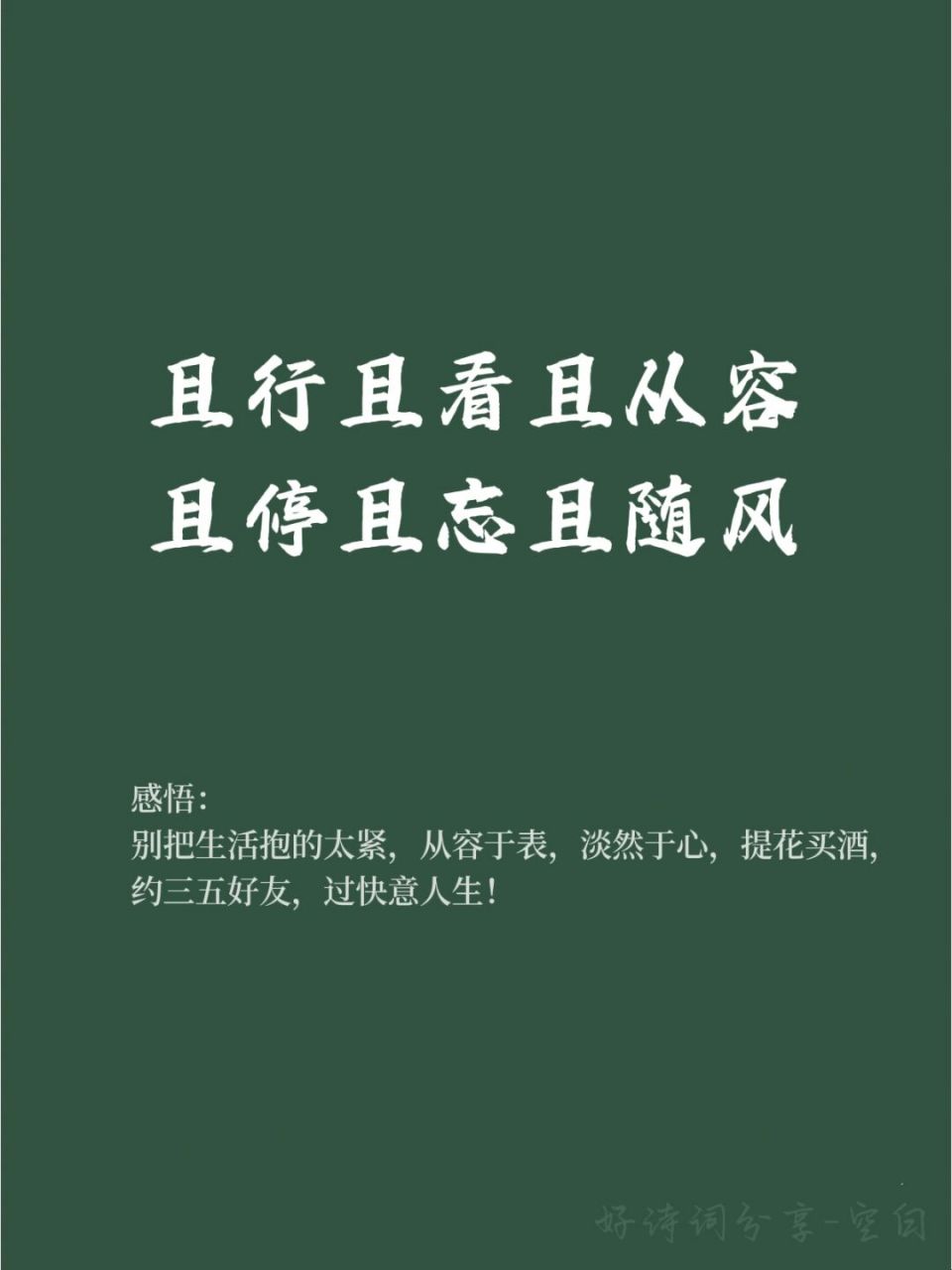 且行且看且从容
且停且忘且随风

感悟：
别把生活抱的太紧，从容于表，淡然于心，提花买酒，约三五好友，过快意人生！

好诗词分享-空白